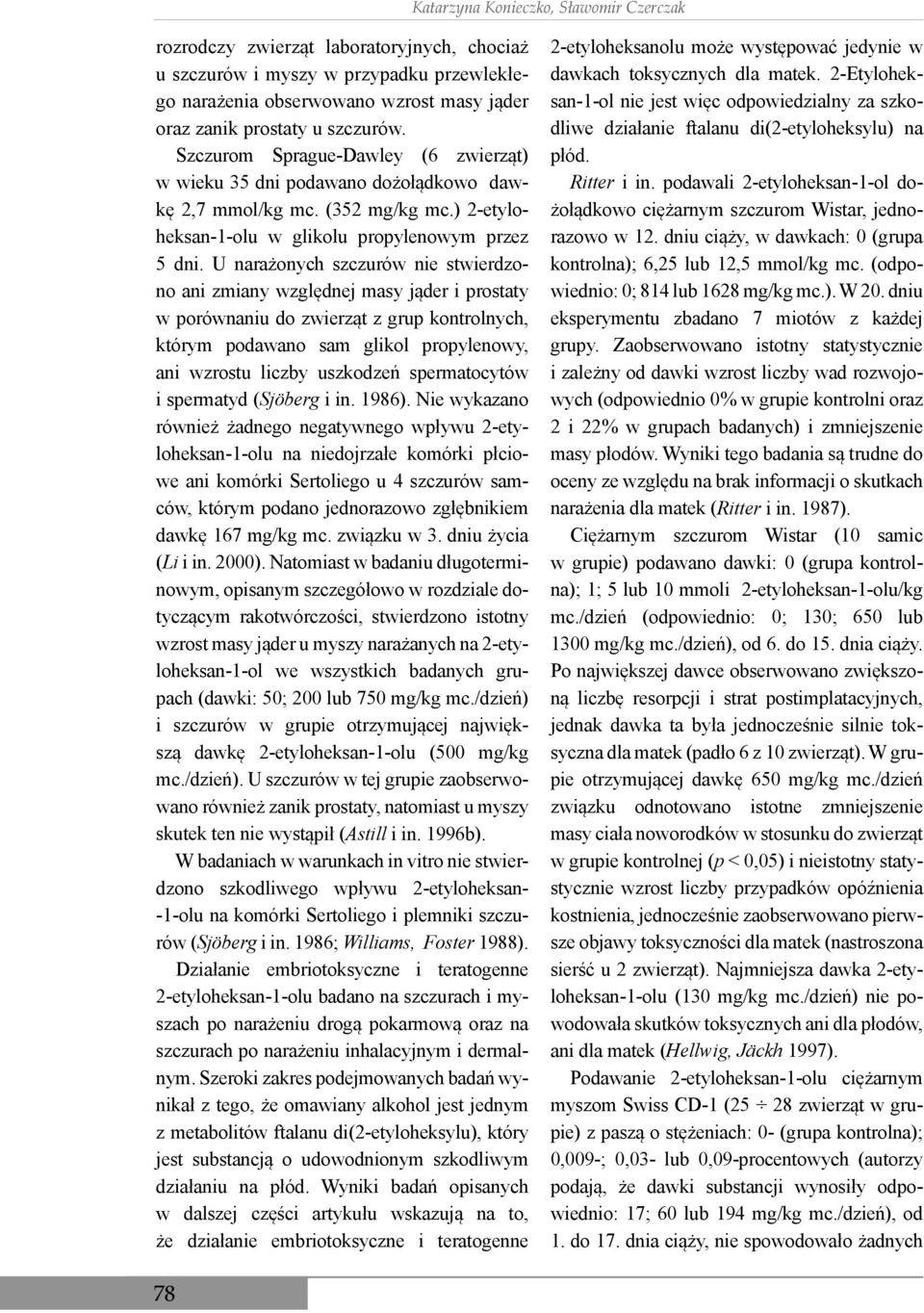 Katarzyna Konieczko, Sławomir Czerczak

rozrodczy zwierząt laboratoryjnych, chociaż u szczurów i myszy w przypadku przewlekłego narażenia obserwowano wzrost masy jąder oraz zanik prostaty u szczurów.

Szczurom Sprague-Dawley (6 zwierząt) w wieku 35 dni podawano dożołądkowo dawkę 2,7 mmol/kg mc. (352 mg/kg mc.) 2-etyloheksan-1-olu w glikolu propylenowym przez 5 dni. U narażonych szczurów nie stwierdzono ani zmiany względnej masy jąder i prostaty w porównaniu do zwierząt z grup kontrolnych, którym podawano sam glikol propylenowy, ani wzrostu liczby uszkodzeń spermatocytów i spermatyd (Sjöberg i in. 1986). Nie wykazano również żadnego negatywnego wpływu 2-etyloheksan-1-olu na niedojrzałe komórki płciowe ani komórki Sertoliego u 4 szczurów samców, którym podano jednorazowo zgłębnikiem dawkę 167 mg/kg mc. związku w 3. dniu życia (Li i in. 2000). Natomiast w badaniu długoterminowym, opisanym szczegółowo w rozdziale dotyczącym rakotwórczości, stwierdzono istotny wzrost masy jąder u myszy narażanych na 2-etyloheksan-1-ol we wszystkich badanych grupach (dawki: 50; 200 lub 750 mg/kg mc./dzień) i szczurów w grupie otrzymującej największą dawkę 2-etyloheksan-1-olu (500 mg/kg mc./dzień). U szczurów w tej grupie zaobserwowano również zanik prostaty, natomiast u myszy skutek ten nie wystąpił (Astill i in. 1996b).

W badaniach w warunkach in vitro nie stwierdzono szkodliwego wpływu 2-etyloheksan-1-olu na komórki Sertoliego i plemniki szczurów (Sjöberg i in. 1986; Williams, Foster 1988).

Działanie embriotoksyczne i teratogenne 2-etyloheksan-1-olu badano na szczurach i myszach po narażeniu drogą pokarmową oraz na szczurach po narażeniu inhalacyjnym i dermalnym. Szeroki zakres podejmowanych badań wynikał z tego, że omawiany alkohol jest jednym z metabolitów ftalanu di(2-etyloheksylu), który jest substancją o udowodnionym szkodliwym działaniu na płód. Wyniki badań opisanych w dalszej części artykułu wskazują na to, że działanie embriotoksyczne i teratogenne 2-etyloheksanolu może występować jedynie w dawkach toksycznych dla matek. 2-Etyloheksan-1-ol nie jest więc odpowiedzialny za szkodliwe działanie ftalanu di(2-etyloheksylu) na płód.

Ritter i in. podawali 2-etyloheksan-1-ol dożołądkowo ciężarnym szczurom Wistar, jednorazowo w 12. dniu ciąży, w dawkach: 0 (grupa kontrolna); 6,25 lub 12,5 mmol/kg mc. (odpowiednio: 0; 814 lub 1628 mg/kg mc.). W 20. dniu eksperymentu zbadano 7 miotów z każdej grupy. Zaobserwowano istotny statystycznie i zależny od dawki wzrost liczby wad rozwojowych (odpowiednio 0% w grupie kontrolni oraz 2 i 22% w grupach badanych) i zmniejszenie masy płodów. Wyniki tego badania są trudne do oceny ze względu na brak informacji o skutkach narażenia dla matek (Ritter i in. 1987).

Ciężarnym szczurom Wistar (10 samic w grupie) podawano dawki: 0 (grupa kontrolna); 1; 5 lub 10 mmoli 2-etyloheksan-1-olu/kg mc./dzień (odpowiednio: 0; 130; 650 lub 1300 mg/kg mc./dzień), od 6. do 15. dnia ciąży. Po największej dawce obserwowano zwiększoną liczbę resorpcji i strat postimplatacyjnych, jednak dawka ta była jednocześnie silnie toksyczna dla matek (padło 6 z 10 zwierząt). W grupie otrzymującej dawkę 650 mg/kg mc./dzień związku odnotowano istotne zmniejszenie masy ciała noworodków w stosunku do zwierząt w grupie kontrolnej ($p < 0,05$) i nieistotny statystycznie wzrost liczby przypadków opóźnienia kostnienia, jednocześnie zaobserwowano pierwsze objawy toksyczności dla matek (nastroszona sierść u 2 zwierząt). Najmniejsza dawka 2-etyloheksan-1-olu (130 mg/kg mc./dzień) nie powodowała skutków toksycznych ani dla płodów, ani dla matek (Hellwig, Jäckh 1997).

Podawanie 2-etyloheksan-1-olu ciężarnym myszom Swiss CD-1 (25 ÷ 28 zwierząt w grupie) z paszą o stężeniach: 0- (grupa kontrolna); 0,009-; 0,03- lub 0,09-procentowych (autorzy podają, że dawki substancji wynosiły odpowiednio: 17; 60 lub 194 mg/kg mc./dzień), od 1. do 17. dnia ciąży, nie spowodowało żadnych

78